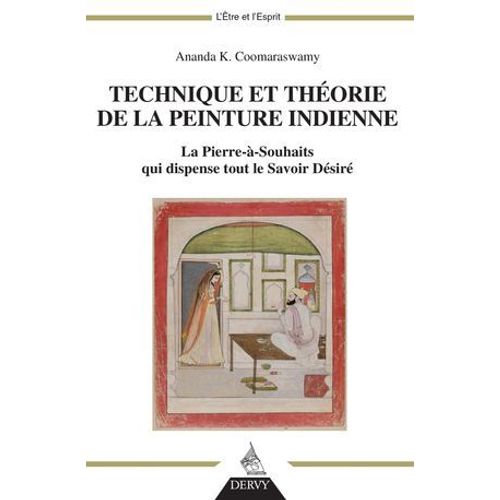 L'Être et l'Esprit

Ananda K. Coomaraswamy

TECHNIQUE ET THÉORIE DE LA PEINTURE INDIENNE

La Pierre-à-Souhaits qui dispense tout le Savoir Désiré

DERVY